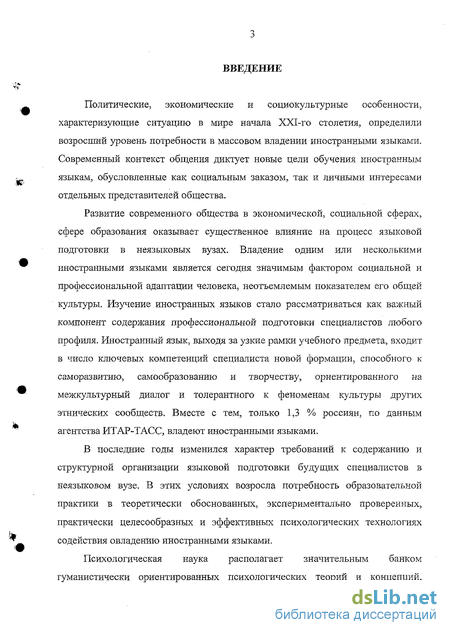 3

ВВЕДЕНИЕ

Политические, экономические и социокультурные особенности, характеризующие ситуацию в мире начала XXI-го столетия, определили возросший уровень потребности в массовом владении иностранными языками. Современный контекст общения диктует новые цели обучения иностранным языкам, обусловленные как социальным заказом, так и личными интересами отдельных представителей общества.

Развитие современного общества в экономической, социальной сферах, сфере образования оказывает существенное влияние на процесс языковой подготовки в неязыковых вузах. Владение одним или несколькими иностранными языками является сегодня значимым фактором социальной и профессиональной адаптации человека, неотъемлемым показателем его общей культуры. Изучение иностранных языков стало рассматриваться как важный компонент содержания профессиональной подготовки специалистов любого профиля. Иностранный язык, выходя за узкие рамки учебного предмета, входит в число ключевых компетенций специалиста новой формации, способного к саморазвитию, самообразованию и творчеству, ориентированного на межкультурный диалог и толерантного к феноменам культуры других этнических сообществ. Вместе с тем, только 1,3 % россиян, по данным агентства ИТАР-ТАСС, владеют иностранными языками.

В последние годы изменился характер требований к содержанию и структурной организации языковой подготовки будущих специалистов в неязыковом вузе. В этих условиях возросла потребность образовательной практики в теоретически обоснованных, экспериментально проверенных, практически целесообразных и эффективных психологических технологиях содействия овладению иностранными языками.

Психологическая наука располагает значительным банком гуманистически ориентированных психологических теорий и концепций.

dsLib.net
библиотека диссертаций